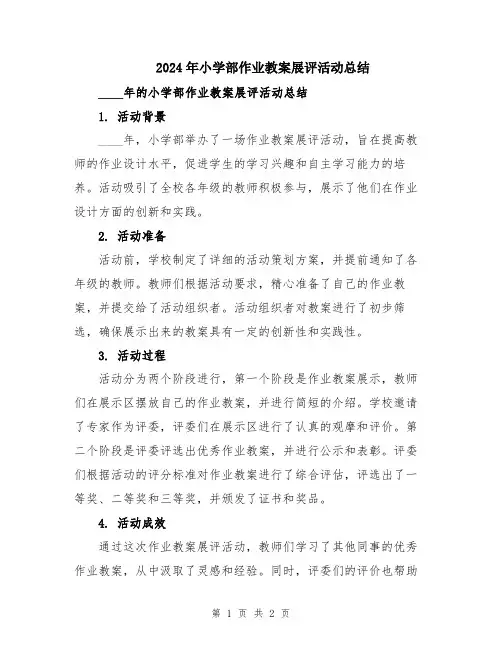 2024年小学部作业教案展评活动总结

____年的小学部作业教案展评活动总结

1. 活动背景

____年，小学部举办了一场作业教案展评活动，旨在提高教师的作业设计水平，促进学生的学习兴趣和自主学习能力的培养。活动吸引了全校各年级的教师积极参与，展示了他们在作业设计方面的创新和实践。

2. 活动准备

活动前，学校制定了详细的活动策划方案，并提前通知了各年级的教师。教师们根据活动要求，精心准备了自己的作业教案，并提交给了活动组织者。活动组织者对教案进行了初步筛选，确保展示出来的教案具有一定的创新性和实践性。

3. 活动过程

活动分为两个阶段进行，第一个阶段是作业教案展示，教师们在展示区摆放自己的作业教案，并进行简短的介绍。学校邀请了专家作为评委，评委们在展示区进行了认真的观摩和评价。第二个阶段是评委评选出优秀作业教案，并进行公示和表彰。评委们根据活动的评分标准对作业教案进行了综合评估，评选出了一等奖、二等奖和三等奖，并颁发了证书和奖品。

4. 活动成效

通过这次作业教案展评活动，教师们学习了其他同事的优秀作业教案，从中汲取了灵感和经验。同时，评委们的评价也帮助

第 1 页 共 2 页